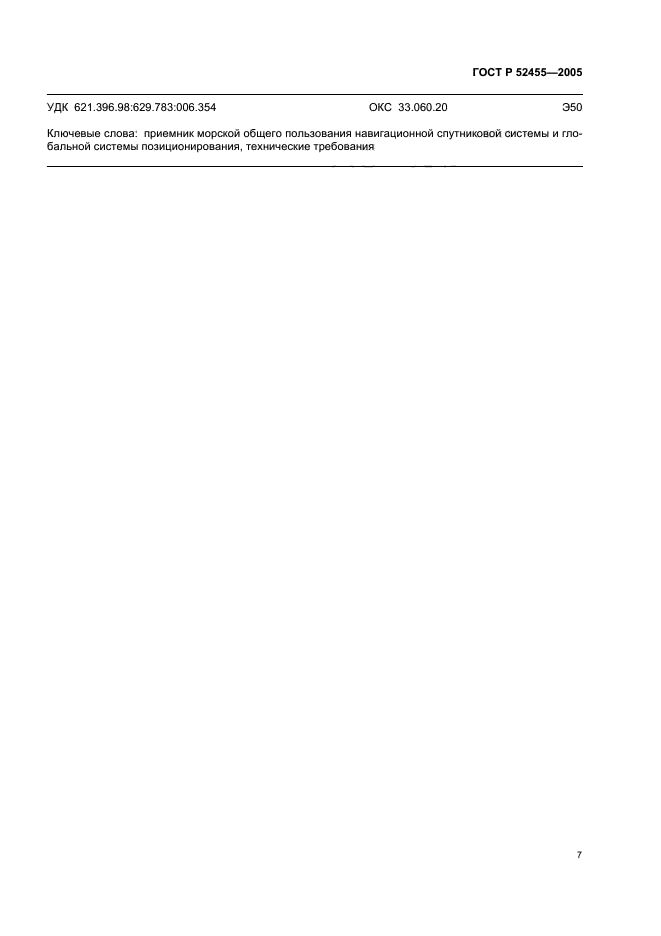 ГОСТ Р 52455—2005

УДК 621.396.98:629.783:006.354 ОКС 33.060.20 Э50

Ключевые слова: приемник морской общего пользования навигационной спутниковой системы и глобальной системы позиционирования, технические требования

7